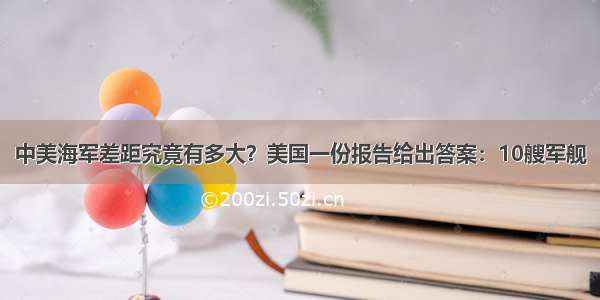 中美海军差距究竟有多大？美国一份报告给出答案：10艘军舰

©200zi.50zi.cn